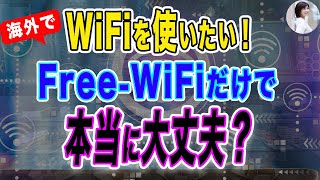 海外で
WiFiを使いたい！
Free-WiFiだけで
本当に大丈夫？